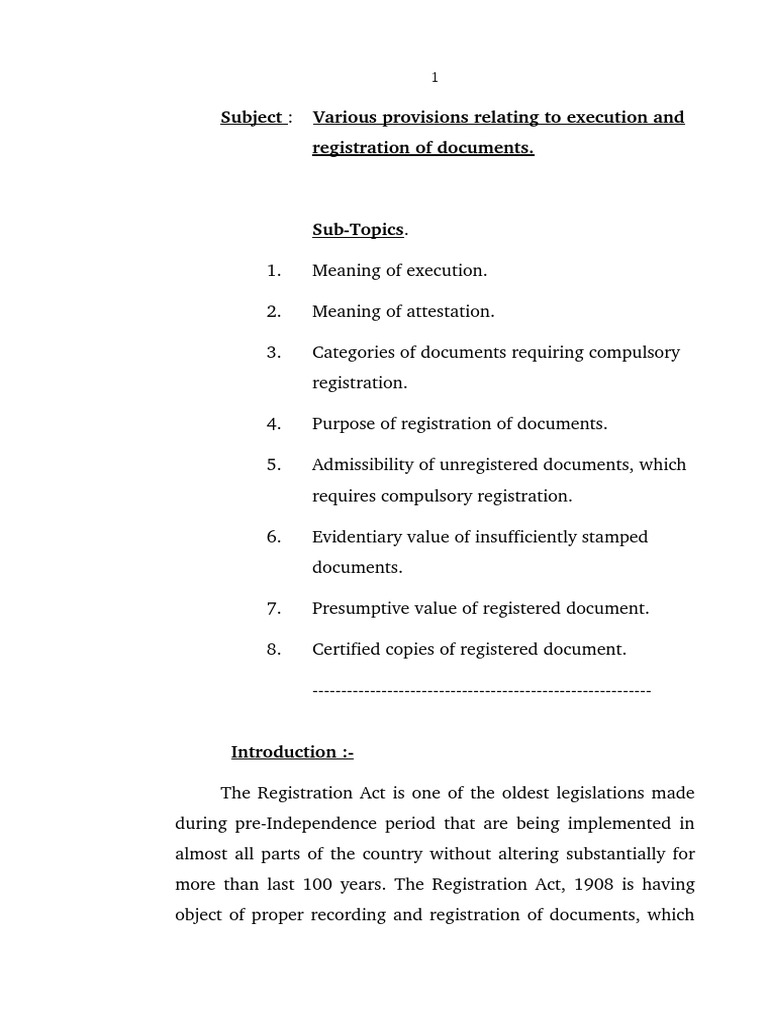 1

Subject : Various provisions relating to execution and registration of documents.

Sub-Topics.

1. Meaning of execution.

2. Meaning of attestation.

3. Categories of documents requiring compulsory registration.

4. Purpose of registration of documents.

5. Admissibility of unregistered documents, which requires compulsory registration.

6. Evidentiary value of insufficiently stamped documents.

7. Presumptive value of registered document.

8. Certified copies of registered document.

----------------------------------------------------------

Introduction :-

The Registration Act is one of the oldest legislations made during pre-Independence period that are being implemented in almost all parts of the country without altering substantially for more than last 100 years. The Registration Act, 1908 is having object of proper recording and registration of documents, which